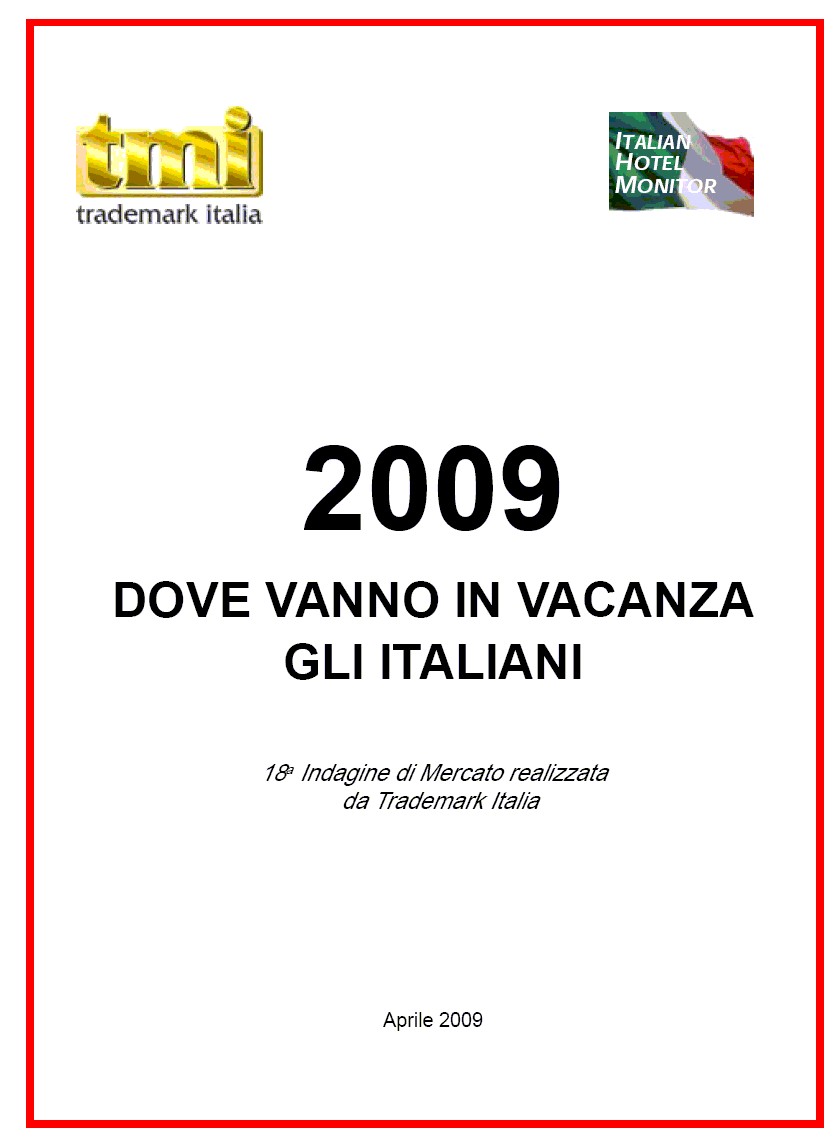 tmi
trademark italia

ITALIAN
HOTEL
MONITOR

2009

DOVE VANNO IN VACANZA
GLI ITALIANI

18ª Indagine di Mercato realizzata da Trademark Italia

Aprile 2009